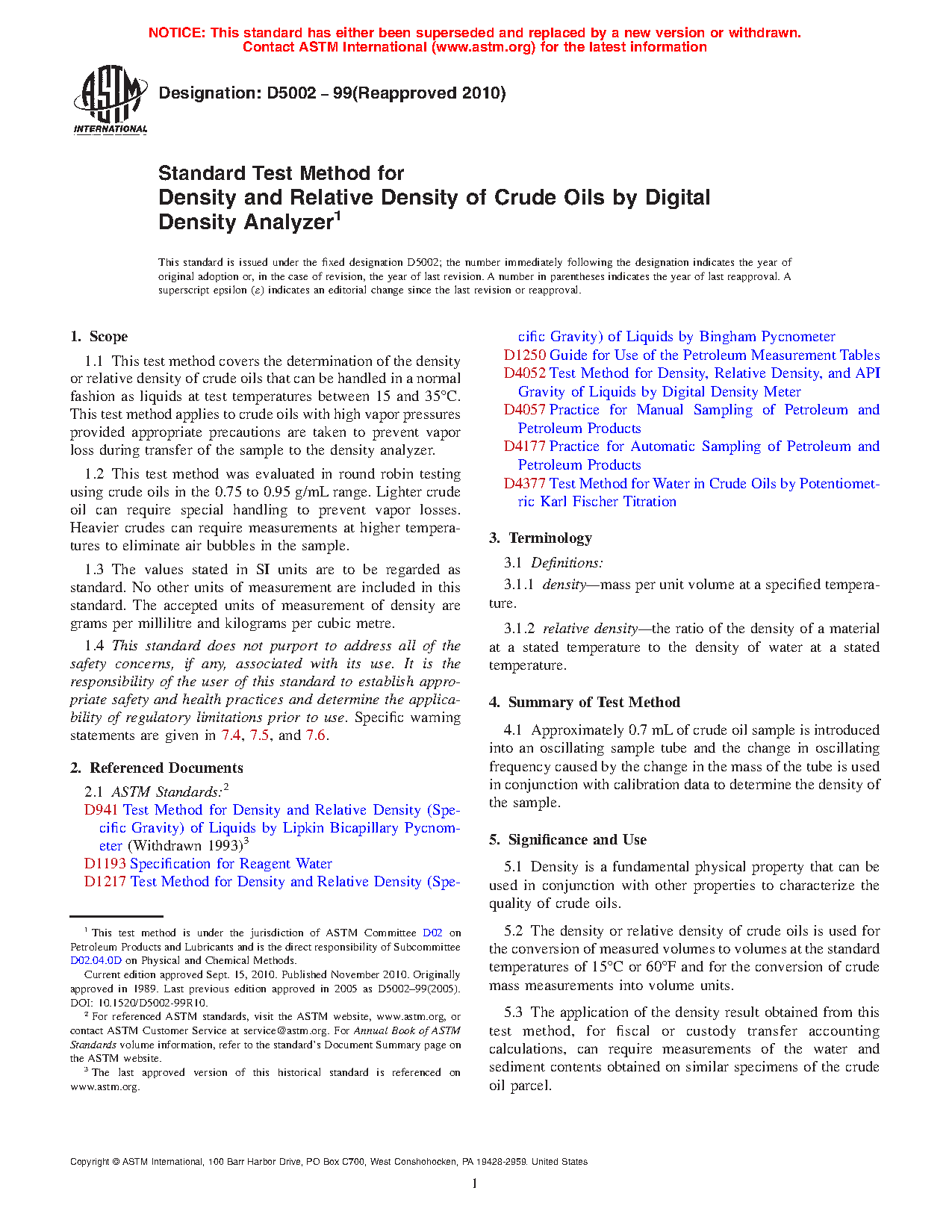 NOTICE: This standard has either been superseded and replaced by a new version or withdrawn. Contact ASTM International (www.astm.org) for the latest information

ASTM INTERNATIONAL

Designation: D5002 – 99(Reapproved 2010)

Standard Test Method for
Density and Relative Density of Crude Oils by Digital Density Analyzer$^1$

This standard is issued under the fixed designation D5002; the number immediately following the designation indicates the year of original adoption or, in the case of revision, the year of last revision. A number in parentheses indicates the year of last reapproval. A superscript epsilon (ε) indicates an editorial change since the last revision or reapproval.

1. Scope

1.1 This test method covers the determination of the density or relative density of crude oils that can be handled in a normal fashion as liquids at test temperatures between 15 and 35°C. This test method applies to crude oils with high vapor pressures provided appropriate precautions are taken to prevent vapor loss during transfer of the sample to the density analyzer.

1.2 This test method was evaluated in round robin testing using crude oils in the 0.75 to 0.95 g/mL range. Lighter crude oil can require special handling to prevent vapor losses. Heavier crudes can require measurements at higher temperatures to eliminate air bubbles in the sample.

1.3 The values stated in SI units are to be regarded as standard. No other units of measurement are included in this standard. The accepted units of measurement of density are grams per millilitre and kilograms per cubic metre.

1.4 This standard does not purport to address all of the safety concerns, if any, associated with its use. It is the responsibility of the user of this standard to establish appropriate safety and health practices and determine the applicability of regulatory limitations prior to use. Specific warning statements are given in 7.4, 7.5, and 7.6.

2. Referenced Documents

2.1 ASTM Standards:$^2$
D941 Test Method for Density and Relative Density (Specific Gravity) of Liquids by Lipkin Bicapillary Pycnometer (Withdrawn 1993)$^3$
D1193 Specification for Reagent Water
D1217 Test Method for Density and Relative Density (Specific Gravity) of Liquids by Bingham Pycnometer
D1250 Guide for Use of the Petroleum Measurement Tables
D4052 Test Method for Density, Relative Density, and API Gravity of Liquids by Digital Density Meter
D4057 Practice for Manual Sampling of Petroleum and Petroleum Products
D4177 Practice for Automatic Sampling of Petroleum and Petroleum Products
D4377 Test Method for Water in Crude Oils by Potentiometric Karl Fischer Titration

3. Terminology

3.1 Definitions:

3.1.1 density—mass per unit volume at a specified temperature.

3.1.2 relative density—the ratio of the density of a material at a stated temperature to the density of water at a stated temperature.

4. Summary of Test Method

4.1 Approximately 0.7 mL of crude oil sample is introduced into an oscillating sample tube and the change in oscillating frequency caused by the change in the mass of the tube is used in conjunction with calibration data to determine the density of the sample.

5. Significance and Use

5.1 Density is a fundamental physical property that can be used in conjunction with other properties to characterize the quality of crude oils.

5.2 The density or relative density of crude oils is used for the conversion of measured volumes to volumes at the standard temperatures of 15°C or 60°F and for the conversion of crude mass measurements into volume units.

5.3 The application of the density result obtained from this test method, for fiscal or custody transfer accounting calculations, can require measurements of the water and sediment contents obtained on similar specimens of the crude oil parcel.

$^1$ This test method is under the jurisdiction of ASTM Committee D02 on Petroleum Products and Lubricants and is the direct responsibility of Subcommittee D02.04.0D on Physical and Chemical Methods.
Current edition approved Sept. 15, 2010. Published November 2010. Originally approved in 1989. Last previous edition approved in 2005 as D5002–99(2005). DOI: 10.1520/D5002-99R10.
$^2$ For referenced ASTM standards, visit the ASTM website, www.astm.org, or contact ASTM Customer Service at service@astm.org. For Annual Book of ASTM Standards volume information, refer to the standard's Document Summary page on the ASTM website.
$^3$ The last approved version of this historical standard is referenced on www.astm.org.

Copyright © ASTM International, 100 Barr Harbor Drive, PO Box C700, West Conshohocken, PA 19428-2959. United States

1